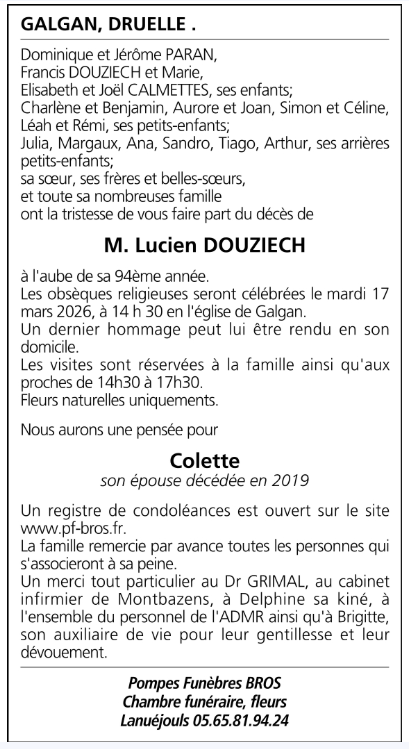 GALGAN, DRUELLE .

Dominique et Jérôme PARAN,
Francis DOUZIECH et Marie,
Elisabeth et Joël CALMETTES, ses enfants;
Charlène et Benjamin, Aurore et Joan, Simon et Céline, Léah et Rémi, ses petits-enfants;
Julia, Margaux, Ana, Sandro, Tiago, Arthur, ses arrières petits-enfants;
sa sœur, ses frères et belles-sœurs,
et toute sa nombreuses famille
ont la tristesse de vous faire part du décès de

M. Lucien DOUZIECH

à l'aube de sa 94ème année.
Les obsèques religieuses seront célébrées le mardi 17 mars 2026, à 14 h 30 en l'église de Galgan.
Un dernier hommage peut lui être rendu en son domicile.
Les visites sont réservées à la famille ainsi qu'aux proches de 14h30 à 17h30.
Fleurs naturelles uniquements.

Nous aurons une pensée pour

Colette
son épouse décédée en 2019

Un registre de condoléances est ouvert sur le site www.pf-bros.fr.
La famille remercie par avance toutes les personnes qui s'associeront à sa peine.
Un merci tout particulier au Dr GRIMAL, au cabinet infirmier de Montbazens, à Delphine sa kiné, à l'ensemble du personnel de l'ADMR ainsi qu'à Brigitte, son auxiliaire de vie pour leur gentillesse et leur dévouement.

Pompes Funèbres BROS
Chambre funéraire, fleurs
Lanuéjouls 05.65.81.94.24